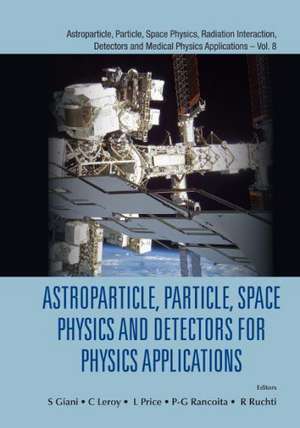 Astroparticle, Particle, Space Physics, Radiation Interaction, Detectors and Medical Physics Applications – Vol. 8

ASTROPARTICLE, PARTICLE, SPACE PHYSICS AND DETECTORS FOR PHYSICS APPLICATIONS

Editors

S Giani • C Leroy • L Price • P-G Rancoita • R Ruchti